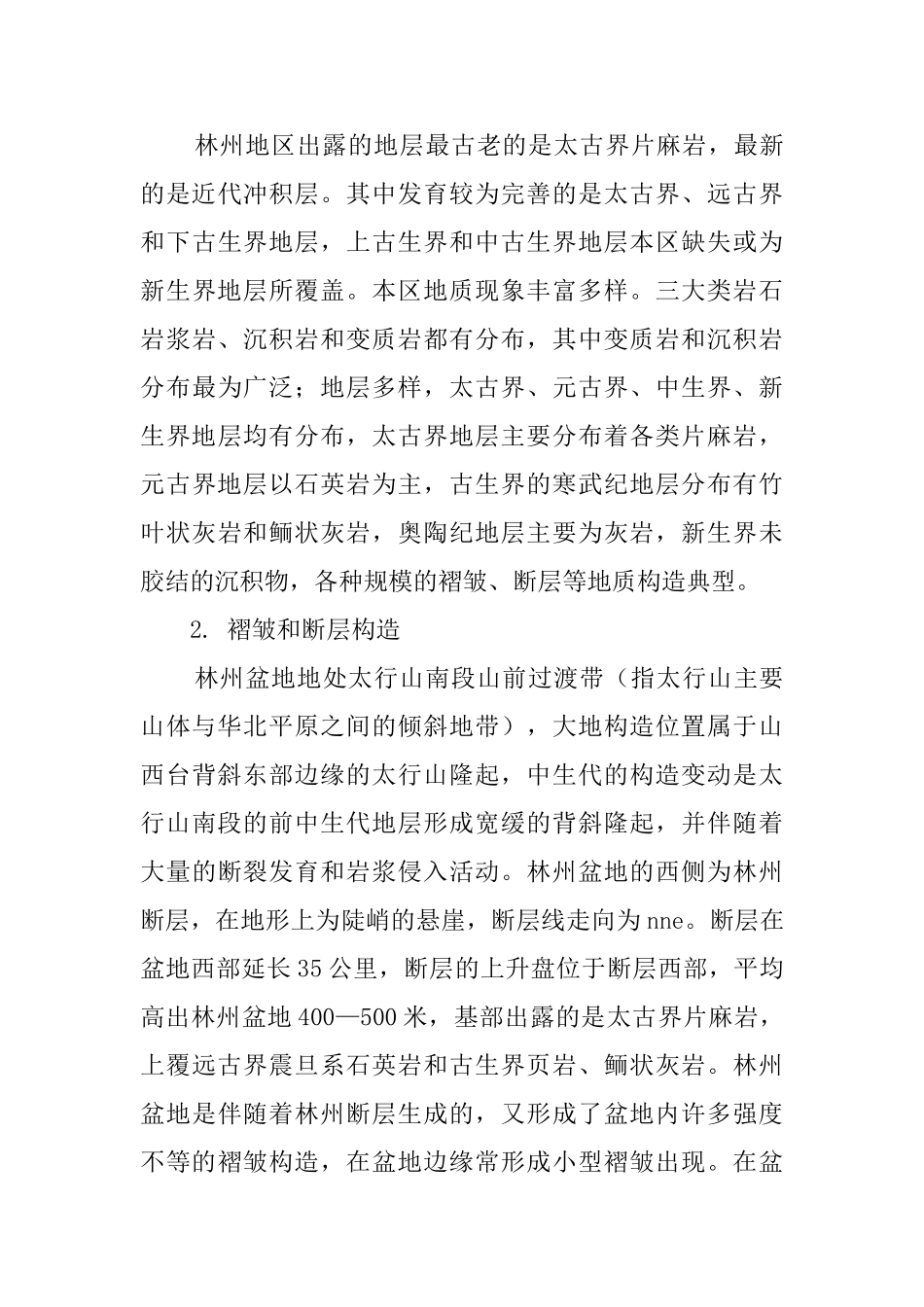 林州地区出露的地层最古老的是太古界片麻岩，最新的是近代冲积层。其中发育较为完善的是太古界、远古界和下古生界地层，上古生界和中古生界地层本区缺失或为新生界地层所覆盖。本区地质现象丰富多样。三大类岩石岩浆岩、沉积岩和变质岩都有分布，其中变质岩和沉积岩分布最为广泛；地层多样，太古界、元古界、中生界、新生界地层均有分布，太古界地层主要分布着各类片麻岩，元古界地层以石英岩为主，古生界的寒武纪地层分布有竹叶状灰岩和鲕状灰岩，奥陶纪地层主要为灰岩，新生界未胶结的沉积物，各种规模的褶皱、断层等地质构造典型。

2. 褶皱和断层构造

林州盆地地处太行山南段山前过渡带（指太行山主要山体与华北平原之间的倾斜地带），大地构造位置属于山西台背斜东部边缘的太行山隆起，中生代的构造变动是太行山南段的前中生代地层形成宽缓的背斜隆起，并伴随着大量的断裂发育和岩浆侵入活动。林州盆地的西侧为林州断层，在地形上为陡峭的悬崖，断层线走向为nne。断层在盆地西部延长35公里，断层的上升盘位于断层西部，平均高出林州盆地400—500米，基部出露的是太古界片麻岩，上覆远古界震旦系石英岩和古生界页岩、鲕状灰岩。林州盆地是伴随着林州断层生成的，又形成了盆地内许多强度不等的褶皱构造，在盆地边缘常形成小型褶皱出现。在盆